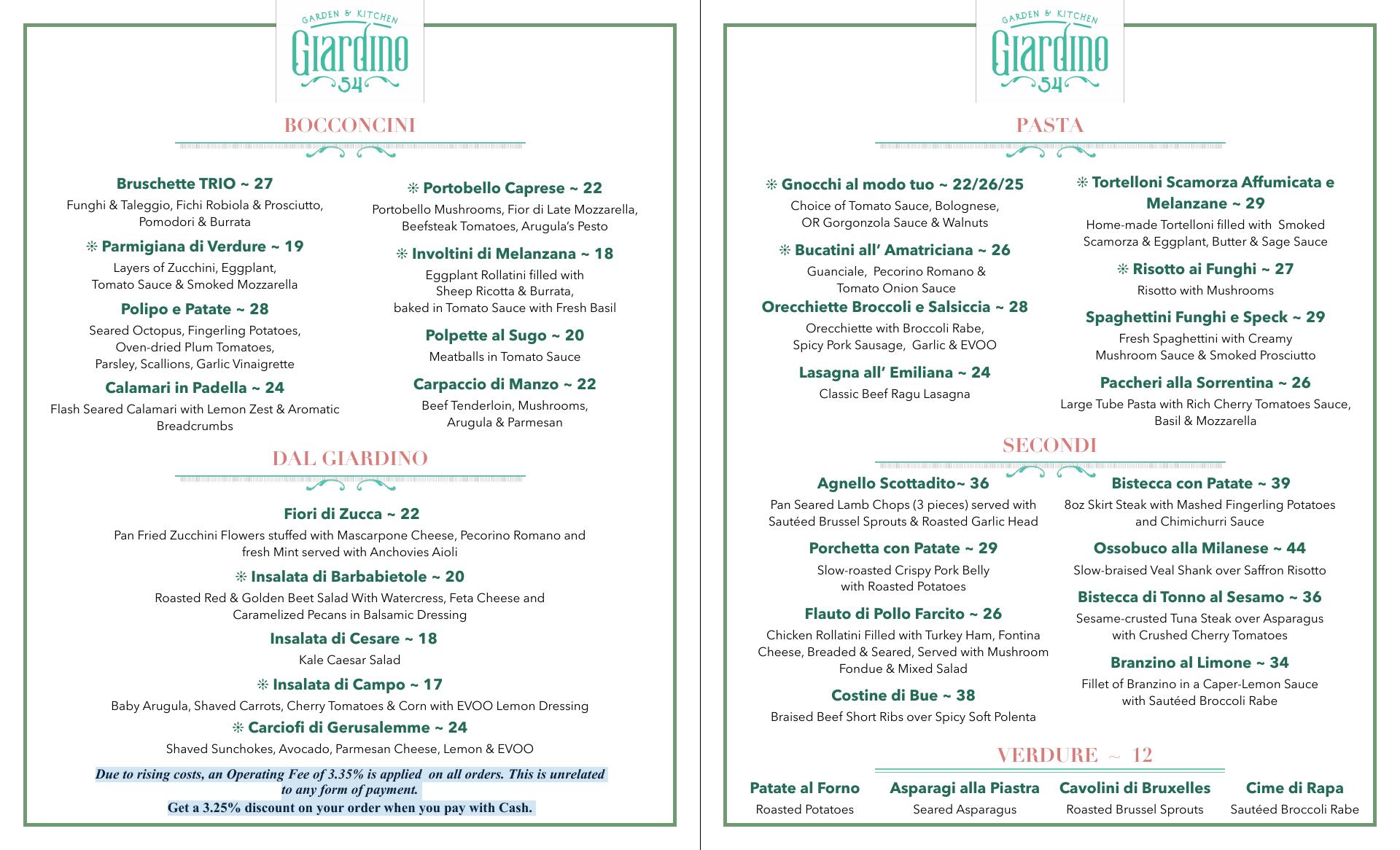 GARDEN & KITCHEN
Giardino
54

BOCCONCINI

Bruschette TRIO ~ 27
Funghi & Taleggio, Fichi Robiola & Prosciutto, Pomodori & Burrata

❊ Parmigiana di Verdure ~ 19
Layers of Zucchini, Eggplant, Tomato Sauce & Smoked Mozzarella

Polipo e Patate ~ 28
Seared Octopus, Fingerling Potatoes, Oven-dried Plum Tomatoes, Parsley, Scallions, Garlic Vinaigrette

Calamari in Padella ~ 24
Flash Seared Calamari with Lemon Zest & Aromatic Breadcrumbs

❊ Portobello Caprese ~ 22
Portobello Mushrooms, Fior di Late Mozzarella, Beefsteak Tomatoes, Arugula's Pesto

❊ Involtini di Melanzana ~ 18
Eggplant Rollatini filled with Sheep Ricotta & Burrata, baked in Tomato Sauce with Fresh Basil

Polpette al Sugo ~ 20
Meatballs in Tomato Sauce

Carpaccio di Manzo ~ 22
Beef Tenderloin, Mushrooms, Arugula & Parmesan

DAL GIARDINO

Fiori di Zucca ~ 22
Pan Fried Zucchini Flowers stuffed with Mascarpone Cheese, Pecorino Romano and fresh Mint served with Anchovies Aioli

❊ Insalata di Barbabietole ~ 20
Roasted Red & Golden Beet Salad With Watercress, Feta Cheese and Caramelized Pecans in Balsamic Dressing

Insalata di Cesare ~ 18
Kale Caesar Salad

❊ Insalata di Campo ~ 17
Baby Arugula, Shaved Carrots, Cherry Tomatoes & Corn with EVOO Lemon Dressing

❊ Carciofi di Gerusalemme ~ 24
Shaved Sunchokes, Avocado, Parmesan Cheese, Lemon & EVOO

Due to rising costs, an Operating Fee of 3.35% is applied on all orders. This is unrelated to any form of payment.
Get a 3.25% discount on your order when you pay with Cash.

GARDEN & KITCHEN
Giardino
54

PASTA

❊ Gnocchi al modo tuo ~ 22/26/25
Choice of Tomato Sauce, Bolognese, OR Gorgonzola Sauce & Walnuts

❊ Bucatini all' Amatriciana ~ 26
Guanciale, Pecorino Romano & Tomato Onion Sauce

Orecchiette Broccoli e Salsiccia ~ 28
Orecchiette with Broccoli Rabe, Spicy Pork Sausage, Garlic & EVOO

Lasagna all' Emiliana ~ 24
Classic Beef Ragu Lasagna

❊ Tortelloni Scamorza Affumicata e Melanzane ~ 29
Home-made Tortelloni filled with Smoked Scamorza & Eggplant, Butter & Sage Sauce

❊ Risotto ai Funghi ~ 27
Risotto with Mushrooms

Spaghettini Funghi e Speck ~ 29
Fresh Spaghettini with Creamy Mushroom Sauce & Smoked Prosciutto

Paccheri alla Sorrentina ~ 26
Large Tube Pasta with Rich Cherry Tomatoes Sauce, Basil & Mozzarella

SECONDI

Agnello Scottadito~ 36
Pan Seared Lamb Chops (3 pieces) served with Sautéed Brussel Sprouts & Roasted Garlic Head

Porchetta con Patate ~ 29
Slow-roasted Crispy Pork Belly with Roasted Potatoes

Flauto di Pollo Farcito ~ 26
Chicken Rollatini Filled with Turkey Ham, Fontina Cheese, Breaded & Seared, Served with Mushroom Fondue & Mixed Salad

Costine di Bue ~ 38
Braised Beef Short Ribs over Spicy Soft Polenta

Bistecca con Patate ~ 39
8oz Skirt Steak with Mashed Fingerling Potatoes and Chimichurri Sauce

Ossobuco alla Milanese ~ 44
Slow-braised Veal Shank over Saffron Risotto

Bistecca di Tonno al Sesamo ~ 36
Sesame-crusted Tuna Steak over Asparagus with Crushed Cherry Tomatoes

Branzino al Limone ~ 34
Fillet of Branzino in a Caper-Lemon Sauce with Sautéed Broccoli Rabe

VERDURE ~ 12

Patate al Forno
Roasted Potatoes

Asparagi alla Piastra
Seared Asparagus

Cavolini di Bruxelles
Roasted Brussel Sprouts

Cime di Rapa
Sautéed Broccoli Rabe